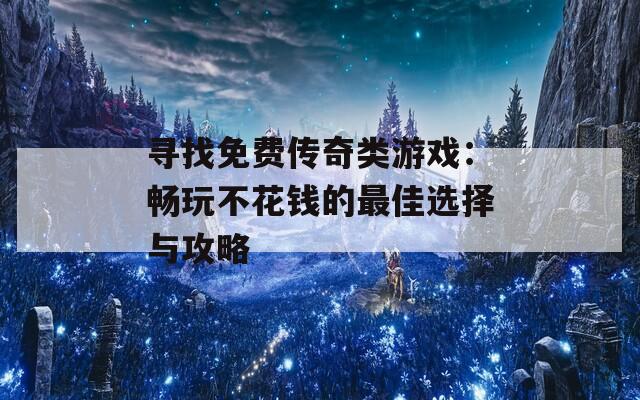 寻找免费传奇类游戏：畅玩不花钱的最佳选择与攻略